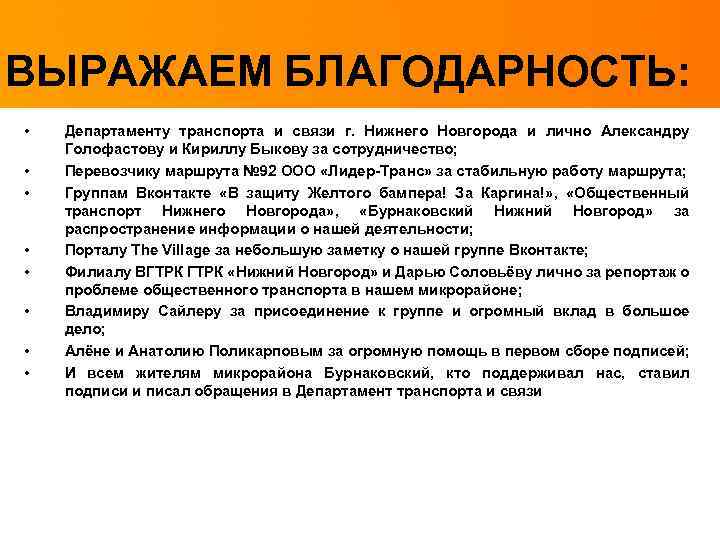 ВЫРАЖАЕМ БЛАГОДАРНОСТЬ:

• Департаменту транспорта и связи г. Нижнего Новгорода и лично Александру Голофастову и Кириллу Быкову за сотрудничество;
• Перевозчику маршрута №92 ООО «Лидер-Транс» за стабильную работу маршрута;
• Группам Вконтакте «В защиту Желтого бампера! За Каргина!», «Общественный транспорт Нижнего Новгорода», «Бурнаковский Нижний Новгород» за распространение информации о нашей деятельности;
• Порталу The Village за небольшую заметку о нашей группе Вконтакте;
• Филиалу ВГТРК ГТРК «Нижний Новгород» и Дарью Соловьёву лично за репортаж о проблеме общественного транспорта в нашем микрорайоне;
• Владимиру Сайлеру за присоединение к группе и огромный вклад в большое дело;
• Алёне и Анатолию Поликарповым за огромную помощь в первом сборе подписей;
• И всем жителям микрорайона Бурнаковский, кто поддерживал нас, ставил подписи и писал обращения в Департамент транспорта и связи